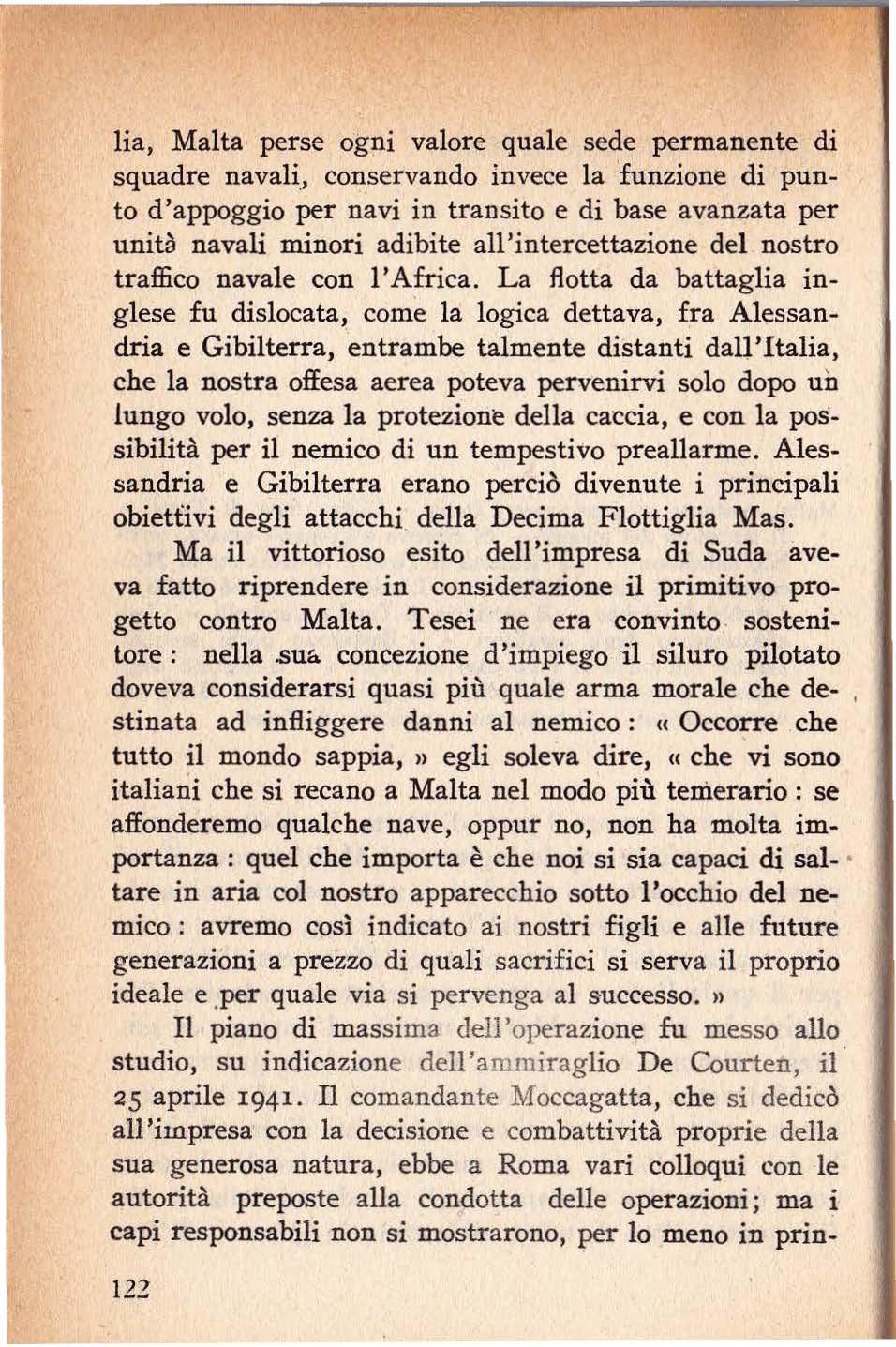 lia, Malta perse ogni valore quale sede permanente di squadre navali, conservando invece la funzione di punto d'appoggio per navi in transito e di base avanzata per unità navali minori adibite all'intercettazione del nostro traffico navale con l'Africa. La flotta da battaglia inglese fu dislocata, come la logica dettava, fra Alessandria e Gibilterra, entrambe talmente distanti dall'Italia, che la nostra offesa aerea poteva pervenirvi solo dopo un lungo volo, senza la protezione della caccia, e con la possibilità per il nemico di un tempestivo preallarme. Alessandria e Gibilterra erano perciò divenute i principali obiettivi degli attacchi della Decima Flottiglia Mas.

Ma il vittorioso esito dell'impresa di Suda aveva fatto riprendere in considerazione il primitivo progetto contro Malta. Tesei ne era convinto sostenitore : nella sua concezione d'impiego il siluro pilotato doveva considerarsi quasi più quale arma morale che destinata ad infliggere danni al nemico : « Occorre che tutto il mondo sappia, » egli soleva dire, « che vi sono italiani che si recano a Malta nel modo più temerario : se affonderemo qualche nave, oppur no, non ha molta importanza : quel che importa è che noi si sia capaci di saltare in aria col nostro apparecchio sotto l'occhio del nemico : avremo così indicato ai nostri figli e alle future generazioni a prezzo di quali sacrifici si serva il proprio ideale e per quale via si pervenga al successo. »

Il piano di massima dell'operazione fu messo allo studio, su indicazione dell'ammiraglio De Courten, il 25 aprile 1941. Il comandante Moccagatta, che si dedicò all'impresa con la decisione e combattività proprie della sua generosa natura, ebbe a Roma vari colloqui con le autorità preposte alla condotta delle operazioni; ma i capi responsabili non si mostrarono, per lo meno in prin-

122